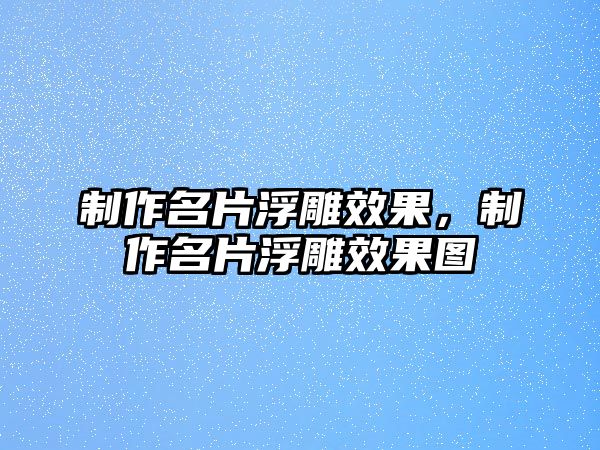 制作名片浮雕效果，制作名片浮雕效果图